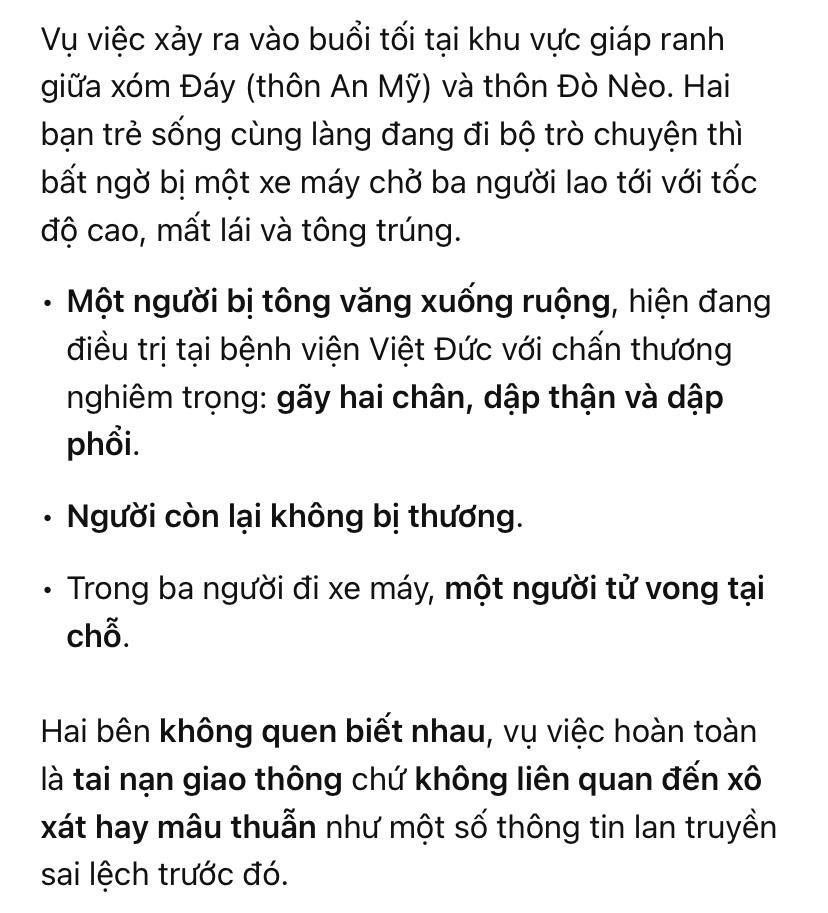 Vụ việc xảy ra vào buổi tối tại khu vực giáp ranh giữa xóm Đáy (thôn An Mỹ) và thôn Đò Nèo. Hai bạn trẻ sống cùng làng đang đi bộ trò chuyện thì bất ngờ bị một xe máy chở ba người lao tới với tốc độ cao, mất lái và tông trúng.

• Một người bị tông văng xuống ruộng, hiện đang điều trị tại bệnh viện Việt Đức với chấn thương nghiêm trọng: gãy hai chân, dập thận và dập phổi.

• Người còn lại không bị thương.

• Trong ba người đi xe máy, một người tử vong tại chỗ.

Hai bên không quen biết nhau, vụ việc hoàn toàn là tai nạn giao thông chứ không liên quan đến xô xát hay mâu thuẫn như một số thông tin lan truyền sai lệch trước đó.